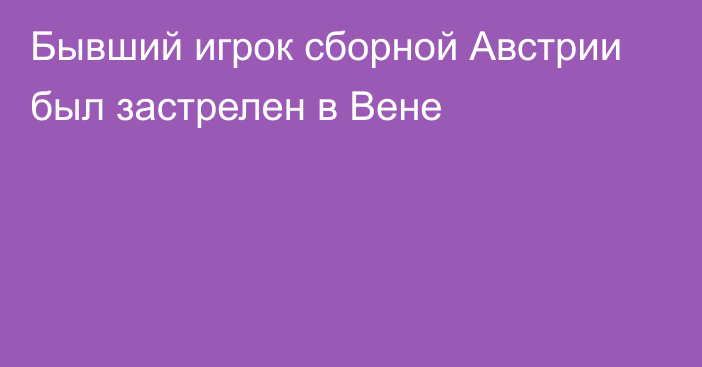 Бывший игрок сборной Австрии был застрелен в Вене